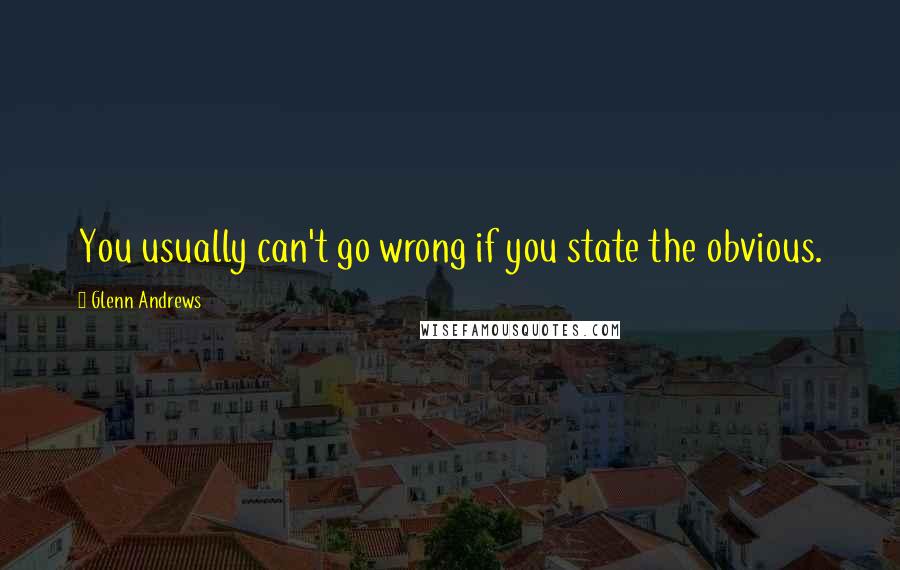 You usually can't go wrong if you state the obvious.

Glenn Andrews

WISEFAMOUSQUOTES.COM